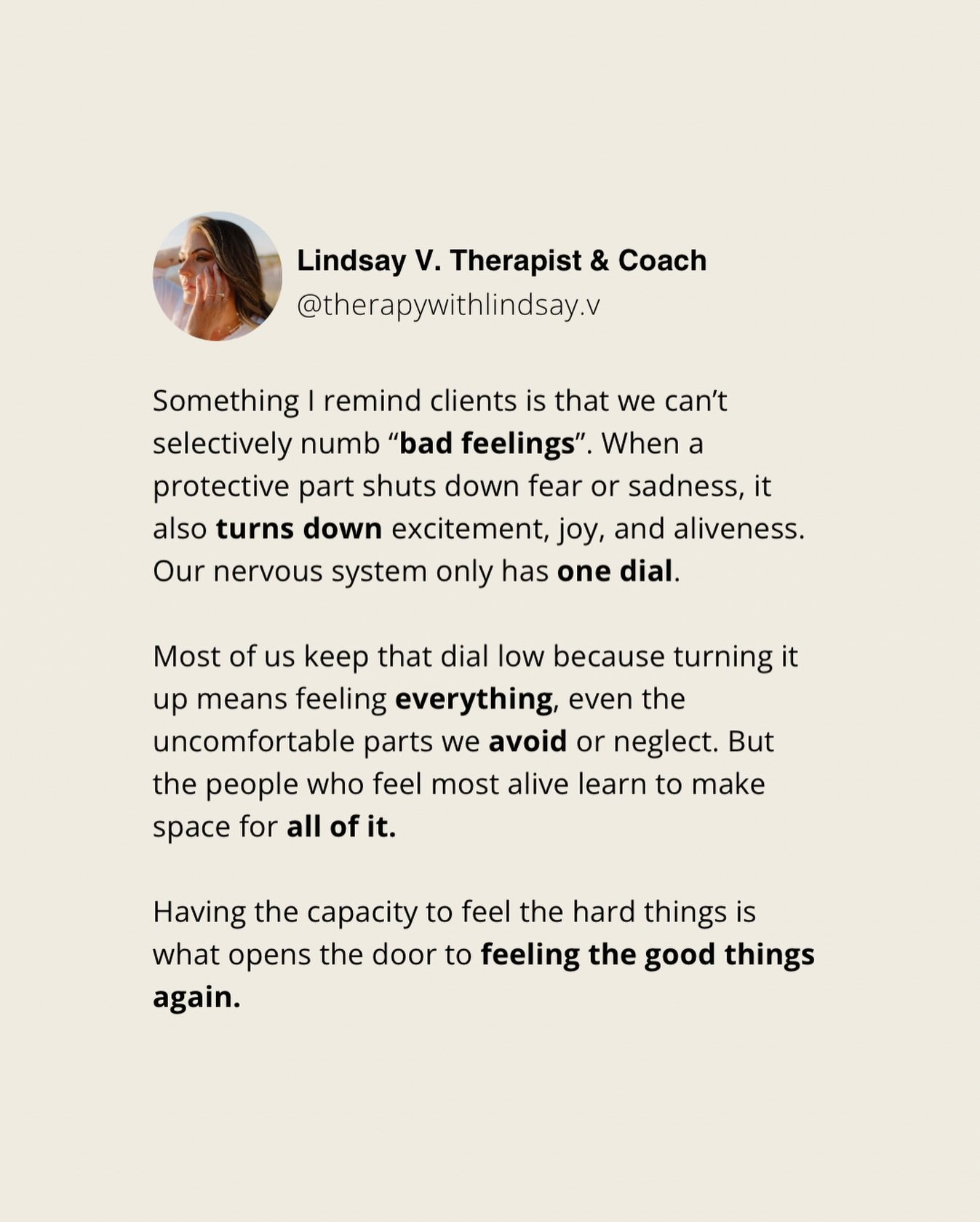 Lindsay V. Therapist & Coach
@therapywithlindsay.v

Something I remind clients is that we can't selectively numb "bad feelings". When a protective part shuts down fear or sadness, it also turns down excitement, joy, and aliveness. Our nervous system only has one dial.

Most of us keep that dial low because turning it up means feeling everything, even the uncomfortable parts we avoid or neglect. But the people who feel most alive learn to make space for all of it.

Having the capacity to feel the hard things is what opens the door to feeling the good things again.